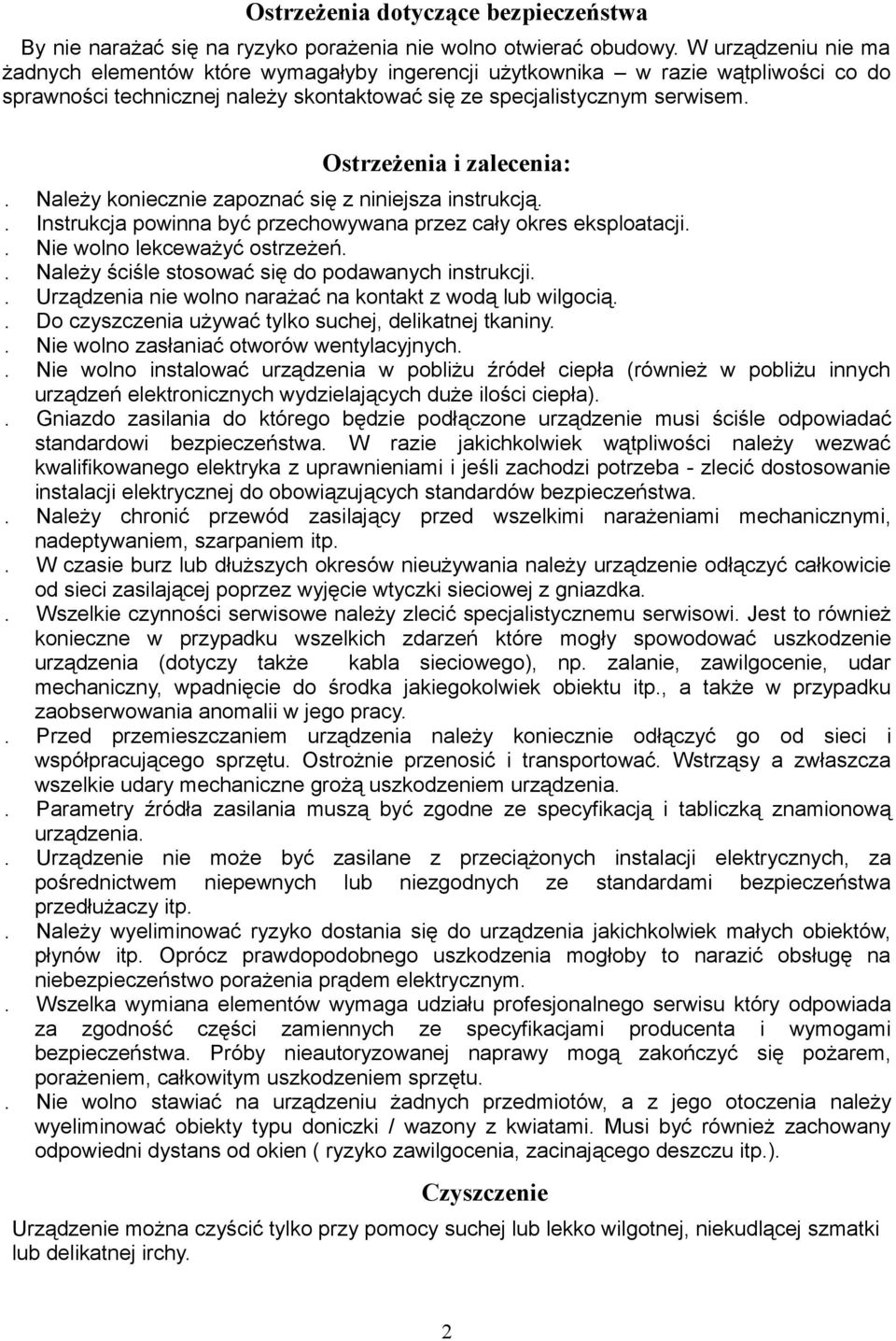 Ostrzeżenia dotyczące bezpieczeństwa

By nie narażać się na ryzyko porażenia nie wolno otwierać obudowy. W urządzeniu nie ma żadnych elementów które wymagałyby ingerencji użytkownika – w razie wątpliwości co do sprawności technicznej należy skontaktować się ze specjalistycznym serwisem.

Ostrzeżenia i zalecenia:

. Należy koniecznie zapoznać się z niniejsza instrukcją.
. Instrukcja powinna być przechowywana przez cały okres eksploatacji.
. Nie wolno lekceważyć ostrzeżeń.
. Należy ściśle stosować się do podawanych instrukcji.
. Urządzenia nie wolno narażać na kontakt z wodą lub wilgocią.
. Do czyszczenia używać tylko suchej, delikatnej tkaniny.
. Nie wolno zasłaniać otworów wentylacyjnych.
. Nie wolno instalować urządzenia w pobliżu źródeł ciepła (również w pobliżu innych urządzeń elektronicznych wydzielających duże ilości ciepła).
. Gniazdo zasilania do którego będzie podłączone urządzenie musi ściśle odpowiadać standardowi bezpieczeństwa. W razie jakichkolwiek wątpliwości należy wezwać kwalifikowanego elektryka z uprawnieniami i jeśli zachodzi potrzeba - zlecić dostosowanie instalacji elektrycznej do obowiązujących standardów bezpieczeństwa.
. Należy chronić przewód zasilający przed wszelkimi narażeniami mechanicznymi, nadeptywaniem, szarpaniem itp.
. W czasie burz lub dłuższych okresów nieużywania należy urządzenie odłączyć całkowicie od sieci zasilającej poprzez wyjęcie wtyczki sieciowej z gniazdka.
. Wszelkie czynności serwisowe należy zlecić specjalistycznemu serwisowi. Jest to również konieczne w przypadku wszelkich zdarzeń które mogły spowodować uszkodzenie urządzenia (dotyczy także kabla sieciowego), np. zalanie, zawilgocenie, udar mechaniczny, wpadnięcie do środka jakiegokolwiek obiektu itp., a także w przypadku zaobserwowania anomalii w jego pracy.
. Przed przemieszczaniem urządzenia należy koniecznie odłączyć go od sieci i współpracującego sprzętu. Ostrożnie przenosić i transportować. Wstrząsy a zwłaszcza wszelkie udary mechaniczne grożą uszkodzeniem urządzenia.
. Parametry źródła zasilania muszą być zgodne ze specyfikacją i tabliczką znamionową urządzenia.
. Urządzenie nie może być zasilane z przeciążonych instalacji elektrycznych, za pośrednictwem niepewnych lub niezgodnych ze standardami bezpieczeństwa przedłużaczy itp.
. Należy wyeliminować ryzyko dostania się do urządzenia jakichkolwiek małych obiektów, płynów itp. Oprócz prawdopodobnego uszkodzenia mogłoby to narazić obsługę na niebezpieczeństwo porażenia prądem elektrycznym.
. Wszelka wymiana elementów wymaga udziału profesjonalnego serwisu który odpowiada za zgodność części zamiennych ze specyfikacjami producenta i wymogami bezpieczeństwa. Próby nieautoryzowanej naprawy mogą zakończyć się pożarem, porażeniem, całkowitym uszkodzeniem sprzętu.
. Nie wolno stawiać na urządzeniu żadnych przedmiotów, a z jego otoczenia należy wyeliminować obiekty typu doniczki / wazony z kwiatami. Musi być również zachowany odpowiedni dystans od okien ( ryzyko zawilgocenia, zacinającego deszczu itp.).

Czyszczenie

Urządzenie można czyścić tylko przy pomocy suchej lub lekko wilgotnej, niekudłącej szmatki lub delikatnej irchy.

2